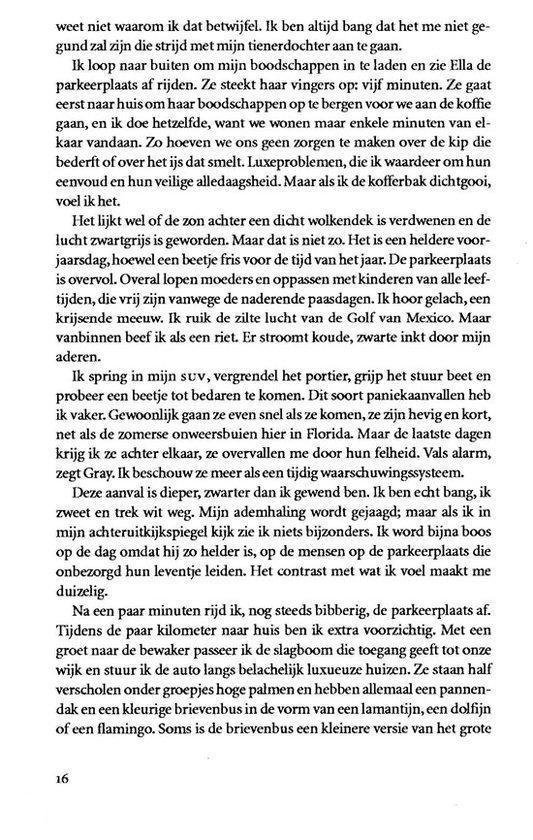 weet niet waarom ik dat betwijfel. Ik ben altijd bang dat het me niet gegund zal zijn die strijd met mijn tienerdochter aan te gaan.

Ik loop naar buiten om mijn boodschappen in te laden en zie Ella de parkeerplaats af rijden. Ze steekt haar vingers op: vijf minuten. Ze gaat eerst naar huis om haar boodschappen op te bergen voor we aan de koffie gaan, en ik doe hetzelfde, want we wonen maar enkele minuten van elkaar vandaan. Zo hoeven we ons geen zorgen te maken over de kip die bederft of over het ijs dat smelt. Luxeproblemen, die ik waardeer om hun eenvoud en hun veilige alledaagsheid. Maar als ik de kofferbak dichtgooi, voel ik het.

Het lijkt wel of de zon achter een dicht wolkendek is verdwenen en de lucht zwartgrijs is geworden. Maar dat is niet zo. Het is een heldere voorjaarsdag, hoewel een beetje fris voor de tijd van het jaar. De parkeerplaats is overvol. Overal lopen moeders en oppassen met kinderen van alle leeftijden, die vrij zijn vanwege de naderende paasdagen. Ik hoor gelach, een krijsende meeuw. Ik ruik de zilte lucht van de Golf van Mexico. Maar vanbinnen beef ik als een riet. Er stroomt koude, zwarte inkt door mijn aderen.

Ik spring in mijn SUV, vergrendel het portier, grijp het stuur beet en probeer een beetje tot bedaren te komen. Dit soort paniekaanvallen heb ik vaker. Gewoonlijk gaan ze even snel als ze komen, ze zijn hevig en kort, net als de zomerse onweersbuien hier in Florida. Maar de laatste dagen krijg ik ze achter elkaar, ze overvallen me door hun felheid. Vals alarm, zegt Gray. Ik beschouw ze meer als een tijdig waarschuwingssysteem.

Deze aanval is dieper, zwarter dan ik gewend ben. Ik ben echt bang, ik zweet en trek wit weg. Mijn ademhaling wordt gejaagd; maar als ik in mijn achteruitkijkspiegel kijk zie ik niets bijzonders. Ik word bijna boos op de dag omdat hij zo helder is, op de mensen op de parkeerplaats die onbezorgd hun leventje leiden. Het contrast met wat ik voel maakt me duizelig.

Na een paar minuten rijd ik, nog steeds bibberig, de parkeerplaats af. Tijdens de paar kilometer naar huis ben ik extra voorzichtig. Met een groet naar de bewaker passeer ik de slagboom die toegang geeft tot onze wijk en stuur ik de auto langs belachelijk luxueuze huizen. Ze staan half verscholen onder groepjes hoge palmen en hebben allemaal een pannendak en een kleurige brievenbus in de vorm van een lamantijn, een dolfijn of een flamingo. Soms is de brievenbus een kleinere versie van het grote

16